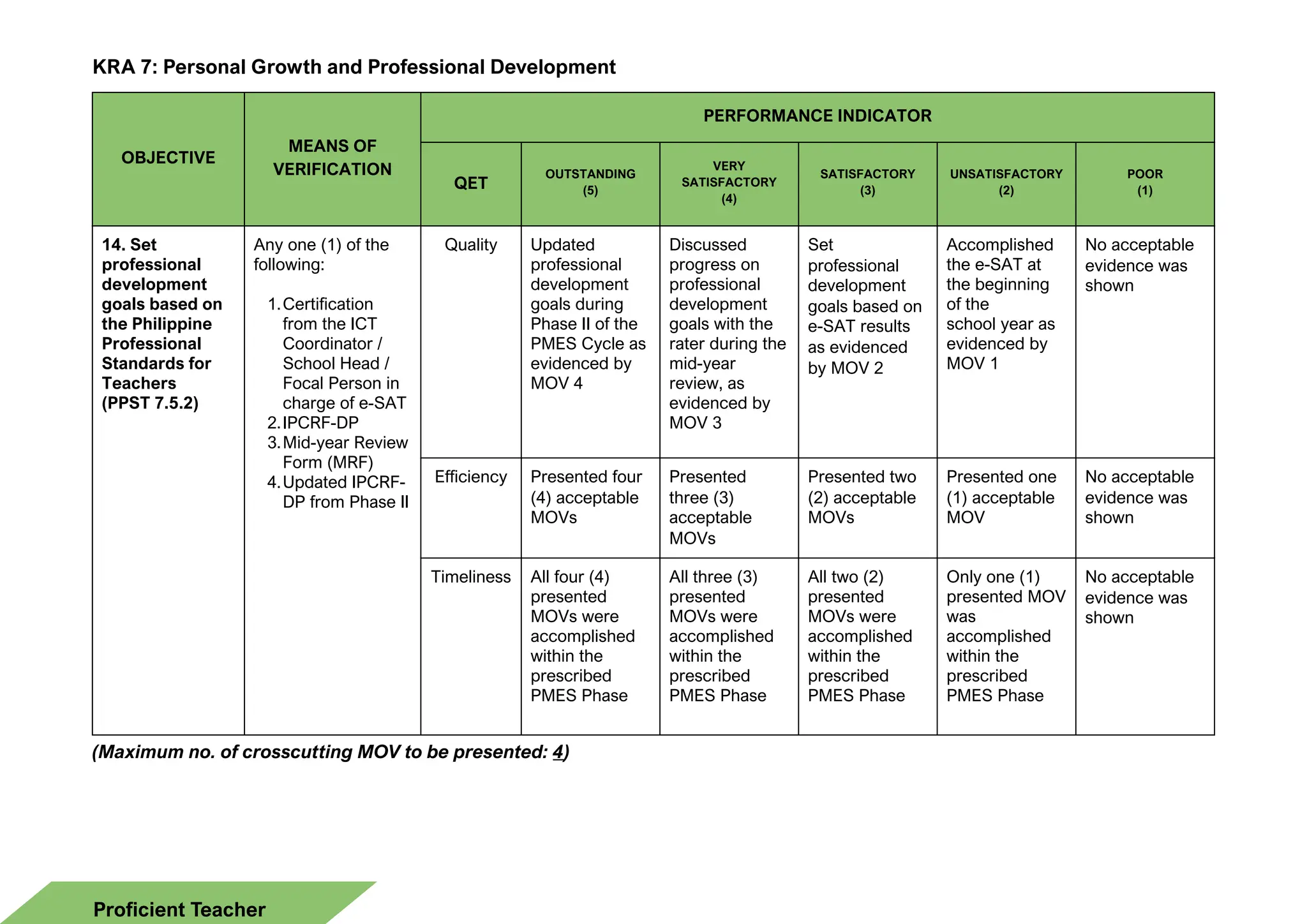 KRA 7: Personal Growth and Professional Development

| OBJECTIVE | MEANS OF VERIFICATION | PERFORMANCE INDICATOR | | | | | |
|---|---|---|---|---|---|---|---|
| | | QET | OUTSTANDING (5) | VERY SATISFACTORY (4) | SATISFACTORY (3) | UNSATISFACTORY (2) | POOR (1) |
| 14. Set professional development goals based on the Philippine Professional Standards for Teachers (PPST 7.5.2) | Any one (1) of the following: 1. Certification from the ICT Coordinator / School Head / Focal Person in charge of e-SAT 2. IPCRF-DP 3. Mid-year Review Form (MRF) 4. Updated IPCRF-DP from Phase II | Quality | Updated professional development goals during Phase II of the PMES Cycle as evidenced by MOV 4 | Discussed progress on professional development goals with the rater during the mid-year review, as evidenced by MOV 3 | Set professional development goals based on e-SAT results as evidenced by MOV 2 | Accomplished the e-SAT at the beginning of the school year as evidenced by MOV 1 | No acceptable evidence was shown |
| | | Efficiency | Presented four (4) acceptable MOVs | Presented three (3) acceptable MOVs | Presented two (2) acceptable MOVs | Presented one (1) acceptable MOV | No acceptable evidence was shown |
| | | Timeliness | All four (4) presented MOVs were accomplished within the prescribed PMES Phase | All three (3) presented MOVs were accomplished within the prescribed PMES Phase | All two (2) presented MOVs were accomplished within the prescribed PMES Phase | Only one (1) presented MOV was accomplished within the prescribed PMES Phase | No acceptable evidence was shown |

(Maximum no. of crosscutting MOV to be presented: 4)

Proficient Teacher